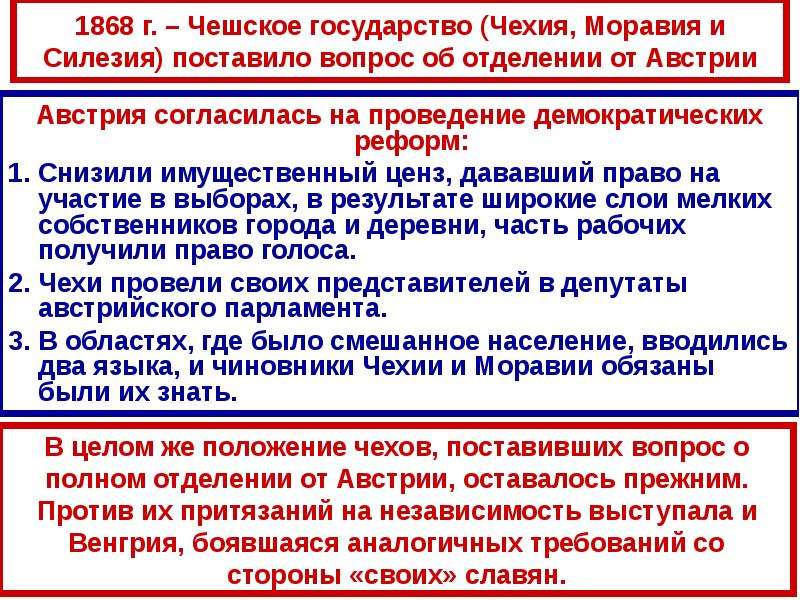 1868 г. – Чешское государство (Чехия, Моравия и Силезия) поставило вопрос об отделении от Австрии

Австрия согласилась на проведение демократических реформ:

1. Снизили имущественный ценз, дававший право на участие в выборах, в результате широкие слои мелких собственников города и деревни, часть рабочих получили право голоса.
2. Чехи провели своих представителей в депутаты австрийского парламента.
3. В областях, где было смешанное население, вводились два языка, и чиновники Чехии и Моравии обязаны были их знать.

В целом же положение чехов, поставивших вопрос о полном отделении от Австрии, оставалось прежним. Против их притязаний на независимость выступала и Венгрия, боявшаяся аналогичных требований со стороны «своих» славян.